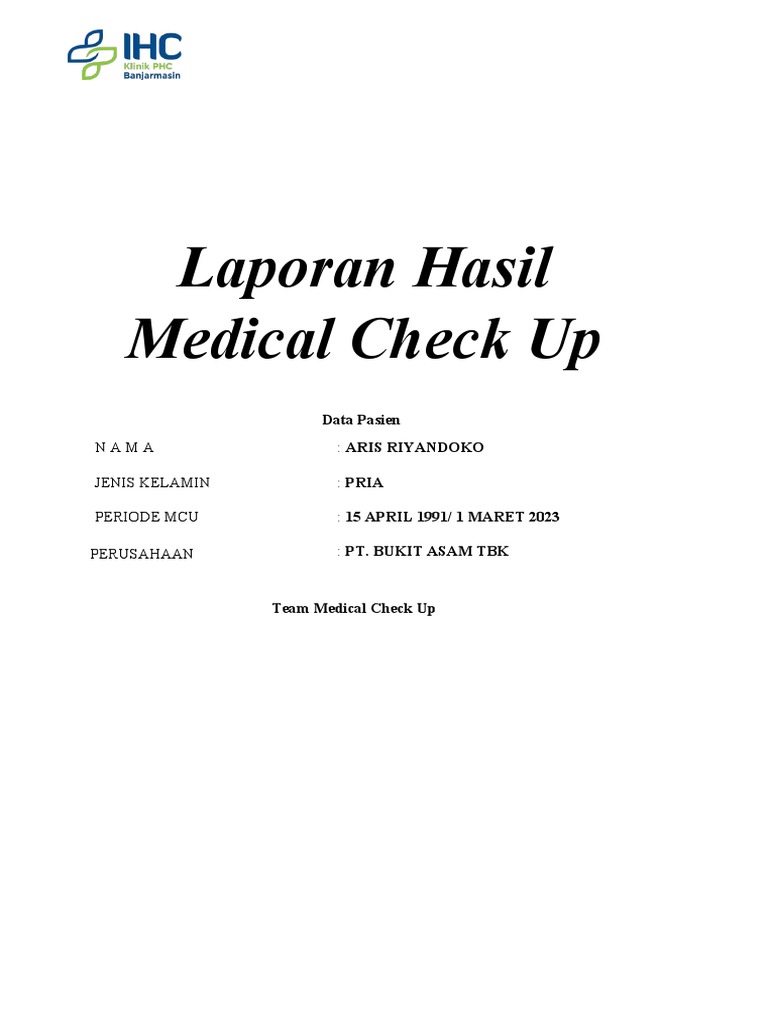 IHC
Klinik PHC
Banjarmasin

Laporan Hasil
Medical Check Up

Data Pasien

N A M A : ARIS RIYANDOKO

JENIS KELAMIN : PRIA

PERIODE MCU : 15 APRIL 1991/ 1 MARET 2023

PERUSAHAAN : PT. BUKIT ASAM TBK

Team Medical Check Up